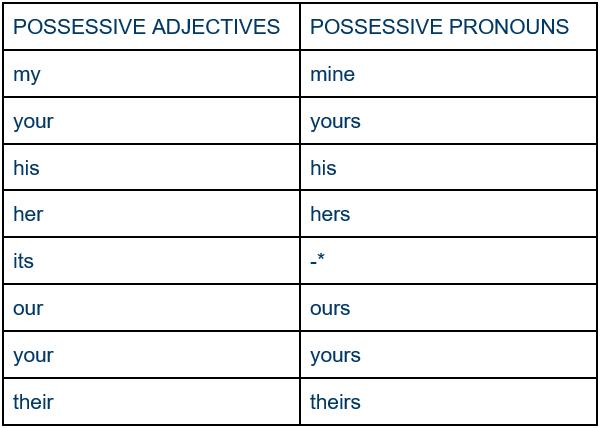 | POSSESSIVE ADJECTIVES | POSSESSIVE PRONOUNS |
|---|---|
| my | mine |
| your | yours |
| his | his |
| her | hers |
| its | -* |
| our | ours |
| your | yours |
| their | theirs |